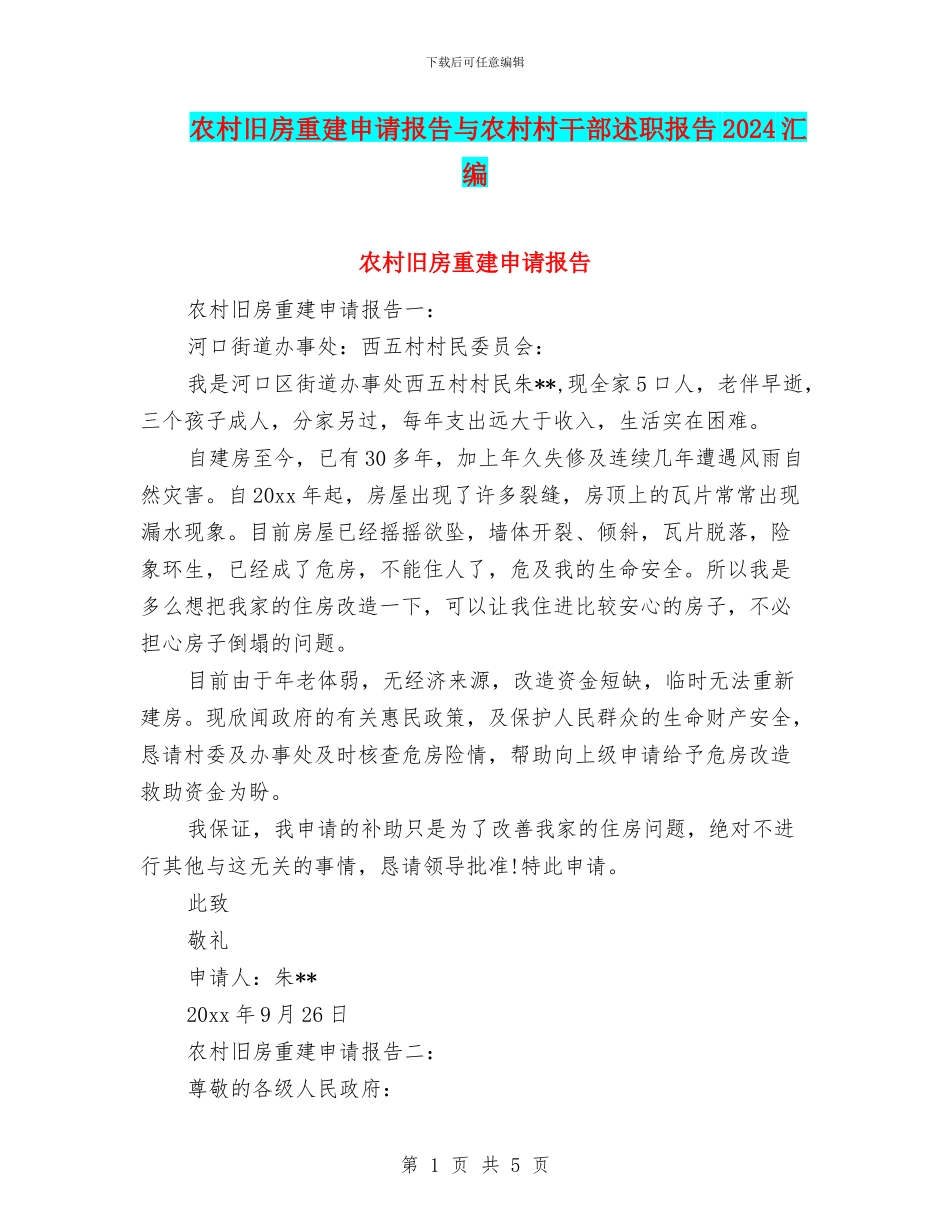 下载后可任意编辑

农村旧房重建申请报告与农村村干部述职报告2024汇编

农村旧房重建申请报告

农村旧房重建申请报告一：

河口街道办事处：西五村村民委员会：

我是河口区街道办事处西五村村民朱**,现全家5口人，老伴早逝，三个孩子成人，分家另过，每年支出远大于收入，生活实在困难。

自建房至今，已有30多年，加上年久失修及连续几年遭遇风雨自然灾害。自20xx年起，房屋出现了许多裂缝，房顶上的瓦片常常出现漏水现象。目前房屋已经摇摇欲坠，墙体开裂、倾斜，瓦片脱落，险象环生，已经成了危房，不能住人了，危及我的生命安全。所以我是多么想把我家的住房改造一下，可以让我住进比较安心的房子，不必担心房子倒塌的问题。

目前由于年老体弱，无经济来源，改造资金短缺，临时无法重新建房。现欣闻政府的有关惠民政策，及保护人民群众的生命财产安全，恳请村委及办事处及时核查危房险情，帮助向上级申请给予危房改造救助资金为盼。

我保证，我申请的补助只是为了改善我家的住房问题，绝对不进行其他与这无关的事情，恳请领导批准!特此申请。

此致

敬礼

申请人：朱**

20xx年9月26日

农村旧房重建申请报告二：

尊敬的各级人民政府：

第 1 页 共 5 页